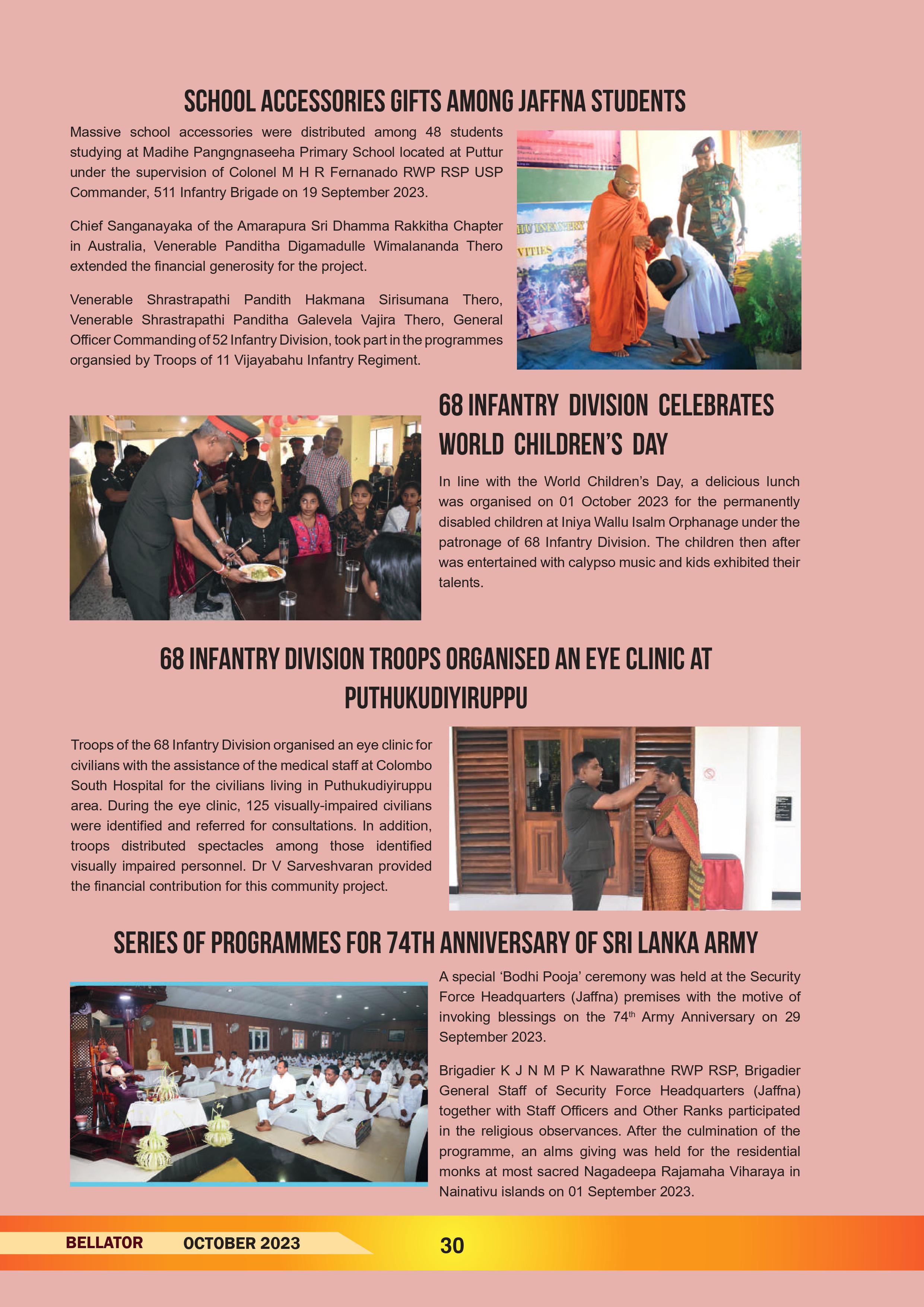 SCHOOL ACCESSORIES GIFTS AMONG JAFFNA STUDENTS

Massive school accessories were distributed among 48 students studying at Madihe Pangngnaseeha Primary School located at Puttur under the supervision of Colonel M H R Fernanado RWP RSP USP Commander, 511 Infantry Brigade on 19 September 2023.

Chief Sanganayaka of the Amarapura Sri Dhamma Rakkitha Chapter in Australia, Venerable Panditha Digamadulle Wimalananda Thero extended the financial generosity for the project.

Venerable Shrastrapathi Pandith Hakmana Sirisumana Thero, Venerable Shrastrapathi Panditha Galevela Vajira Thero, General Officer Commanding of 52 Infantry Division, took part in the programmes organsied by Troops of 11 Vijayabahu Infantry Regiment.

HU INFANTRY
VITIES

68 INFANTRY DIVISION CELEBRATES WORLD CHILDREN'S DAY

In line with the World Children's Day, a delicious lunch was organised on 01 October 2023 for the permanently disabled children at Iniya Wallu Isalm Orphanage under the patronage of 68 Infantry Division. The children then after was entertained with calypso music and kids exhibited their talents.

68 INFANTRY DIVISION TROOPS ORGANISED AN EYE CLINIC AT PUTHUKUDIYIRUPPU

Troops of the 68 Infantry Division organised an eye clinic for civilians with the assistance of the medical staff at Colombo South Hospital for the civilians living in Puthukudiyiruppu area. During the eye clinic, 125 visually-impaired civilians were identified and referred for consultations. In addition, troops distributed spectacles among those identified visually impaired personnel. Dr V Sarveshvaran provided the financial contribution for this community project.

SERIES OF PROGRAMMES FOR 74TH ANNIVERSARY OF SRI LANKA ARMY

A special 'Bodhi Pooja' ceremony was held at the Security Force Headquarters (Jaffna) premises with the motive of invoking blessings on the 74$^{th}$ Army Anniversary on 29 September 2023.

Brigadier K J N M P K Nawarathne RWP RSP, Brigadier General Staff of Security Force Headquarters (Jaffna) together with Staff Officers and Other Ranks participated in the religious observances. After the culmination of the programme, an alms giving was held for the residential monks at most sacred Nagadeepa Rajamaha Viharaya in Nainativu islands on 01 September 2023.

BELLATOR OCTOBER 2023 30